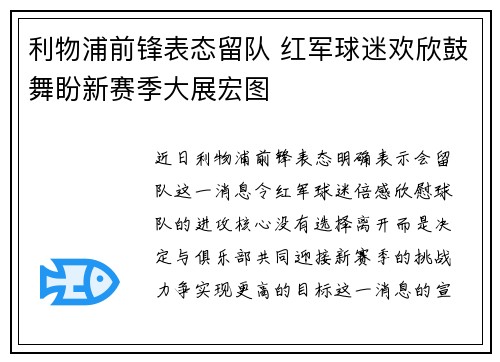 利物浦前锋表态留队 红军球迷欢欣鼓舞盼新赛季大展宏图

近日利物浦前锋表态明确表示会留队这一消息令红军球迷倍感欣慰球队的进攻核心没有选择离开而是决定与俱乐部共同迎接新赛季的挑战力争实现更高的目标这一消息的宣